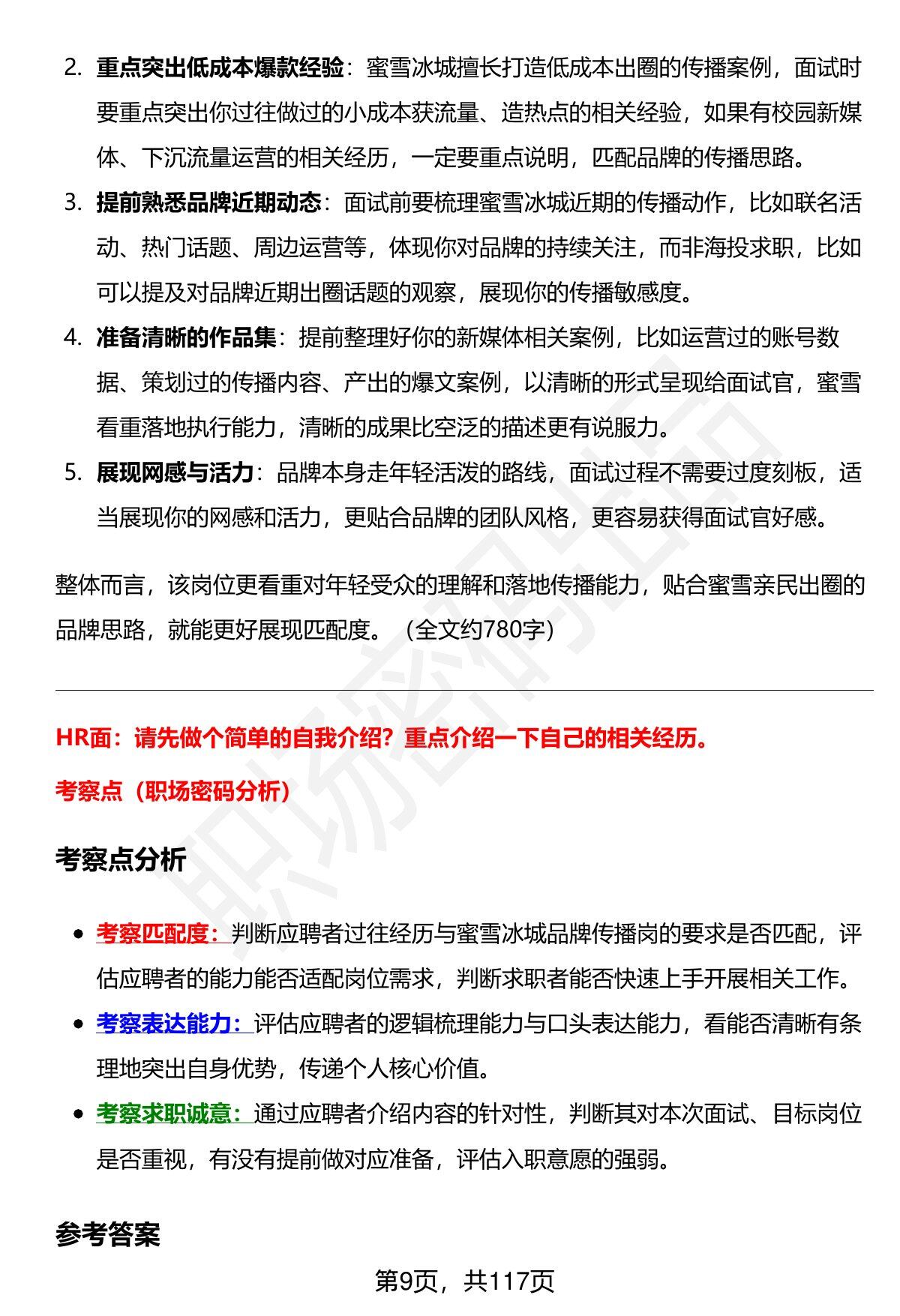 2. 重点突出低成本爆款经验：蜜雪冰城擅长打造低成本出圈的传播案例，面试时要重点突出你过往做过的小成本获流量、造热点的相关经验，如果有校园新媒体、下沉流量运营的相关经历，一定要重点说明，匹配品牌的传播思路。

3. 提前熟悉品牌近期动态：面试前要梳理蜜雪冰城近期的传播动作，比如联名活动、热门话题、周边运营等，体现你对品牌的持续关注，而非海投求职，比如可以提及对品牌近期出圈话题的观察，展现你的传播敏感度。

4. 准备清晰的作品集：提前整理好你的新媒体相关案例，比如运营过的账号数据、策划过的传播内容、产出的爆文案例，以清晰的形式呈现给面试官，蜜雪看重落地执行能力，清晰的成果比空泛的描述更有说服力。

5. 展现网感与活力：品牌本身走年轻活泼的路线，面试过程不需要过度刻板，适当展现你的网感和活力，更贴合品牌的团队风格，更容易获得面试官好感。

整体而言，该岗位更看重对年轻受众的理解和落地传播能力，贴合蜜雪亲民出圈的品牌思路，就能更好展现匹配度。（全文约780字）

HR面：请先做个简单的自我介绍？重点介绍一下自己的相关经历。

考察点（职场密码分析）

考察点分析

• 考察匹配度：判断应聘者过往经历与蜜雪冰城品牌传播岗的要求是否匹配，评估应聘者的能力能否适配岗位需求，判断求职者能否快速上手开展相关工作。
• 考察表达能力：评估应聘者的逻辑梳理能力与口头表达能力，看能否清晰有条理地突出自身优势，传递个人核心价值。
• 考察求职诚意：通过应聘者介绍内容的针对性，判断其对本次面试、目标岗位是否重视，有没有提前做对应准备，评估入职意愿的强弱。

参考答案

第9页，共117页

职场密码